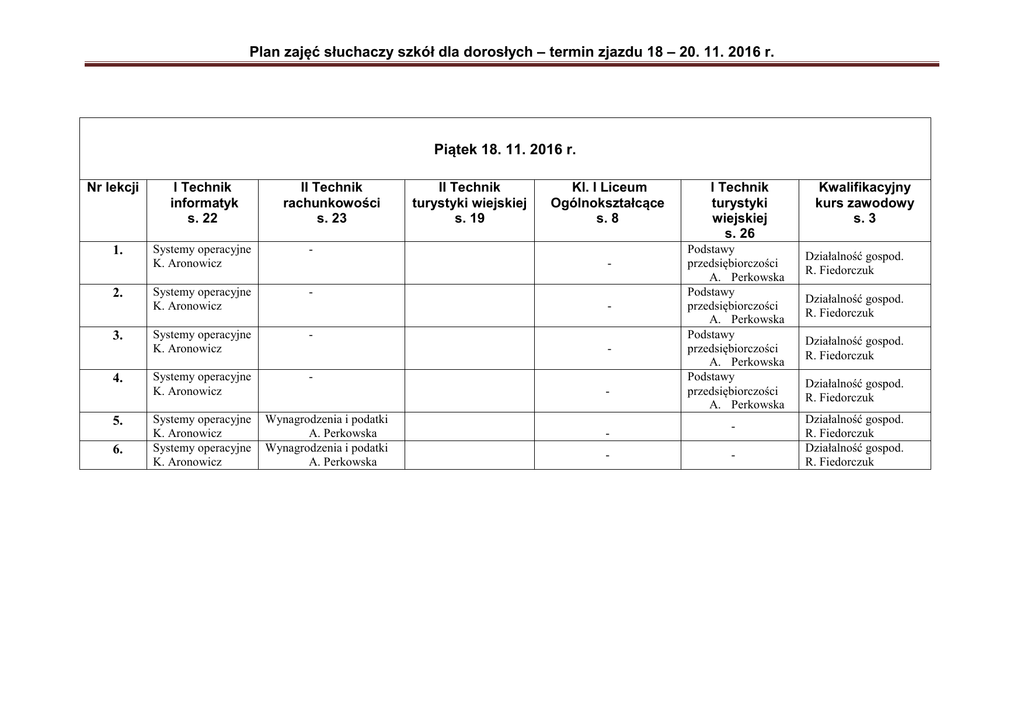 Plan zajęć słuchaczy szkół dla dorosłych – termin zjazdu 18 – 20. 11. 2016 r.

Piątek 18. 11. 2016 r.

| Nr lekcji | I Technik informatyk s. 22 | II Technik rachunkowości s. 23 | II Technik turystyki wiejskiej s. 19 | Kl. I Liceum Ogólnokształcące s. 8 | I Technik turystyki wiejskiej s. 26 | Kwalifikacyjny kurs zawodowy s. 3 |
|---|---|---|---|---|---|---|
| 1. | Systemy operacyjne K. Aronowicz | - | | - | Podstawy przedsiębiorczości A. Perkowska | Działalność gospod. R. Fiedorczuk |
| 2. | Systemy operacyjne K. Aronowicz | - | | - | Podstawy przedsiębiorczości A. Perkowska | Działalność gospod. R. Fiedorczuk |
| 3. | Systemy operacyjne K. Aronowicz | - | | - | Podstawy przedsiębiorczości A. Perkowska | Działalność gospod. R. Fiedorczuk |
| 4. | Systemy operacyjne K. Aronowicz | - | | - | Podstawy przedsiębiorczości A. Perkowska | Działalność gospod. R. Fiedorczuk |
| 5. | Systemy operacyjne K. Aronowicz | Wynagrodzenia i podatki A. Perkowska | | - | - | Działalność gospod. R. Fiedorczuk |
| 6. | Systemy operacyjne K. Aronowicz | Wynagrodzenia i podatki A. Perkowska | | - | - | Działalność gospod. R. Fiedorczuk |